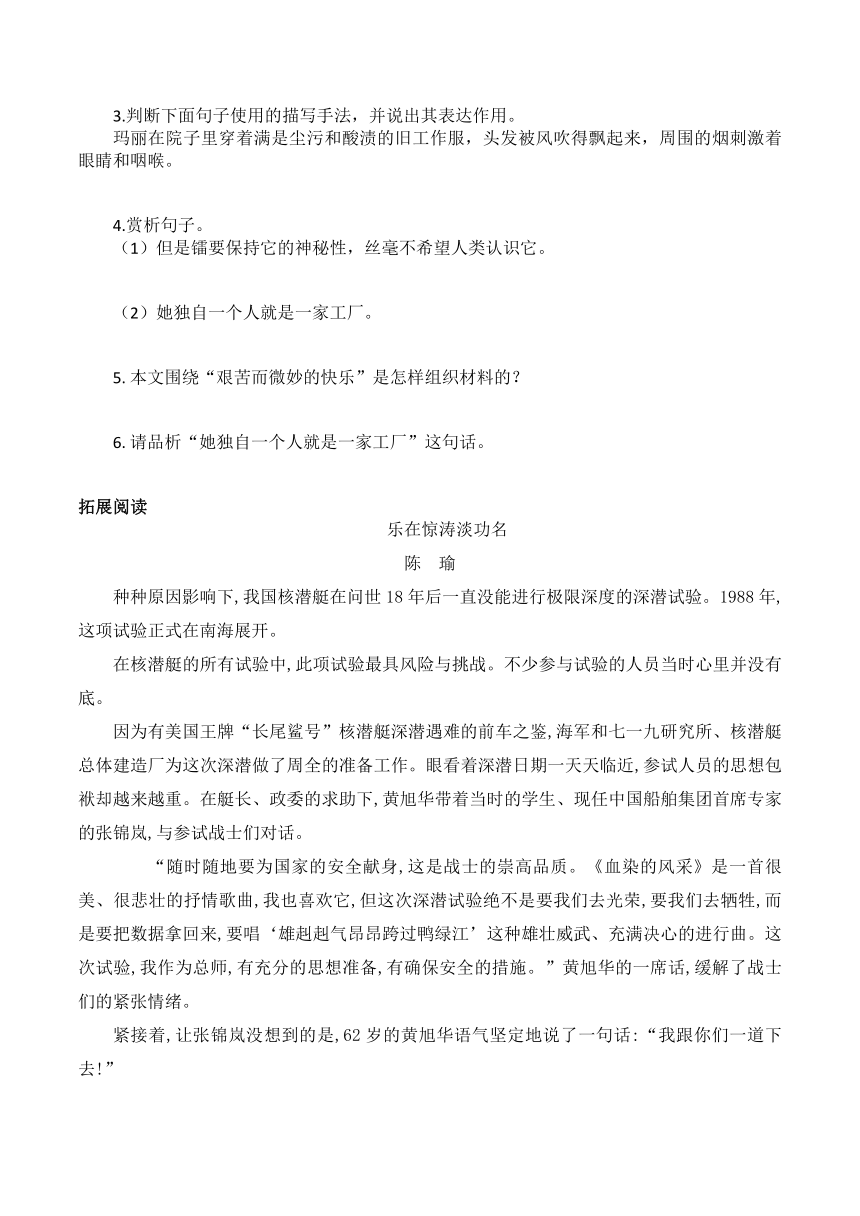 3.判断下面句子使用的描写手法，并说出其表达作用。

玛丽在院子里穿着满是尘污和酸渍的旧工作服，头发被风吹得飘起来，周围的烟刺激着眼睛和咽喉。

4.赏析句子。

（1）但是镭要保持它的神秘性，丝毫不希望人类认识它。

（2）她独自一个人就是一家工厂。

5. 本文围绕“艰苦而微妙的快乐”是怎样组织材料的？

6. 请品析“她独自一个人就是一家工厂”这句话。

拓展阅读

乐在惊涛淡功名

陈　瑜

种种原因影响下，我国核潜艇在问世 18 年后一直没能进行极限深度的深潜试验。1988 年，这项试验正式在南海展开。

在核潜艇的所有试验中，此项试验最具风险与挑战。不少参与试验的人员当时心里并没有底。

因为有美国王牌“长尾鲨号”核潜艇深潜遇难的前车之鉴，海军和七一九研究所、核潜艇总体建造厂为这次深潜做了周全的准备工作。眼看着深潜日期一天天临近，参试人员的思想包袱却越来越重。在艇长、政委的求助下，黄旭华带着当时的学生、现任中国船舶集团首席专家的张锦岚，与参试战士们对话。

“随时随地要为国家的安全献身，这是战士的崇高品质。《血染的风采》是一首很美、很悲壮的抒情歌曲，我也喜欢它，但这次深潜试验绝不是要我们去光荣，要我们去牺牲，而是要把数据拿回来，要唱‘雄赳赳气昂昂跨过鸭绿江’这种雄壮威武、充满决心的进行曲。这次试验，我作为总师，有充分的思想准备，有确保安全的措施。”黄旭华的一席话，缓解了战士们的紧张情绪。

紧接着，让张锦岚没想到的是，62 岁的黄旭华语气坚定地说了一句话：“我跟你们一道下去！”